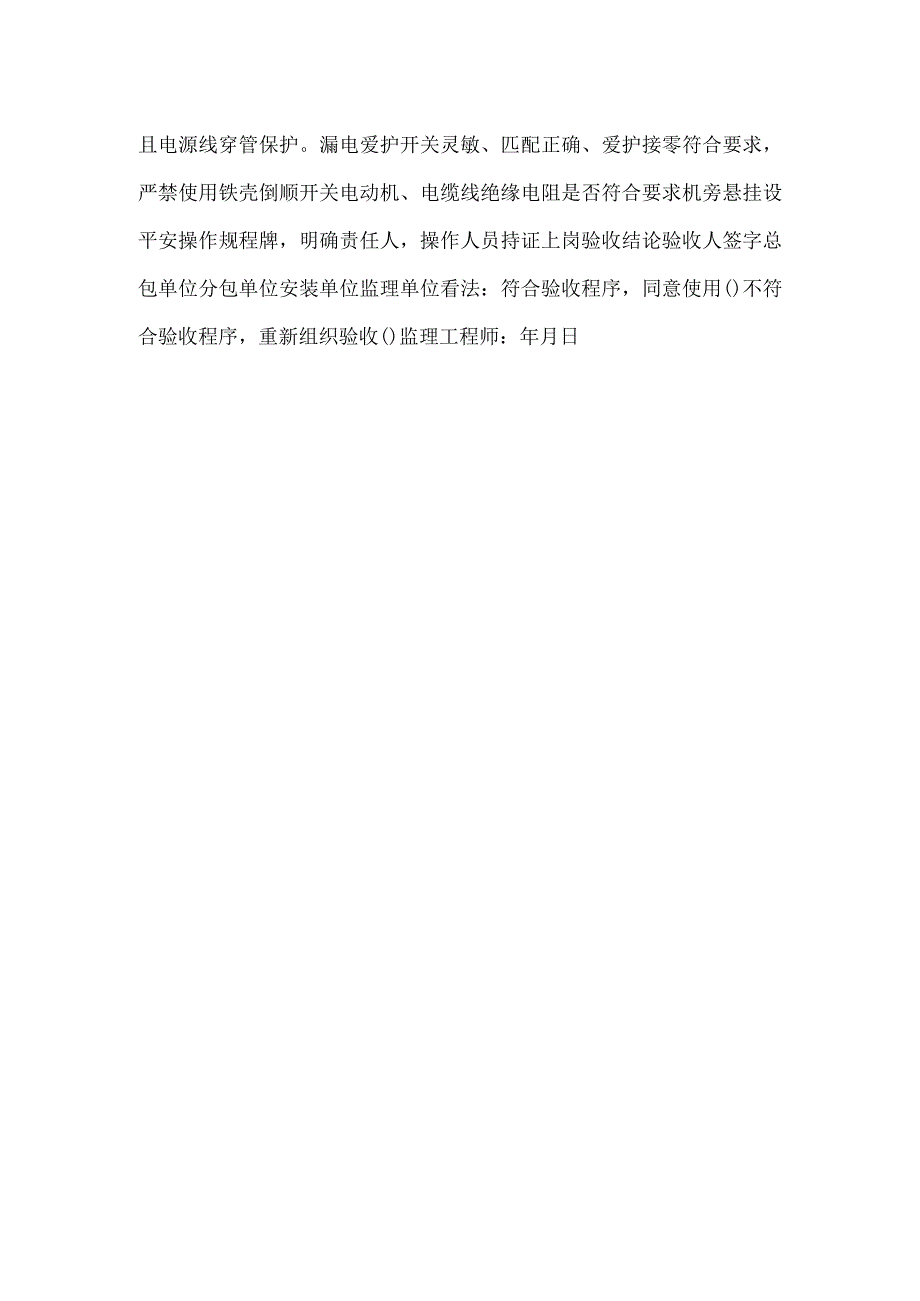 且电源线穿管保护。漏电爱护开关灵敏、匹配正确、爱护接零符合要求，严禁使用铁壳倒顺开关电动机、电缆线绝缘电阻是否符合要求机旁悬挂设平安操作规程牌，明确责任人，操作人员持证上岗验收结论验收人签字总包单位分包单位安装单位监理单位看法：符合验收程序，同意使用()不符合验收程序，重新组织验收()监理工程师：年月日